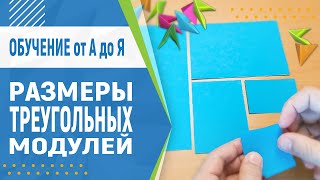 ОБУЧЕНИЕ от А до Я

РАЗМЕРЫ ТРЕУГОЛЬНЫХ МОДУЛЕЙ